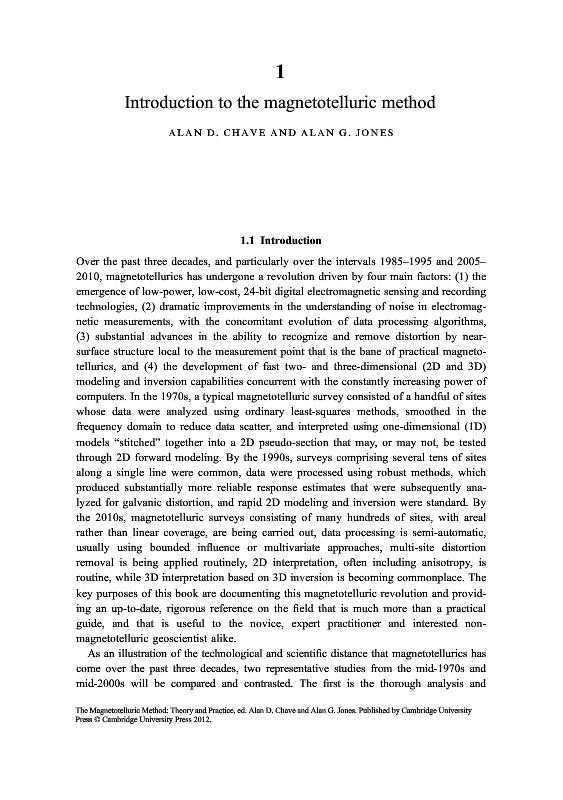 1

Introduction to the magnetotelluric method

ALAN D. CHAVE AND ALAN G. JONES

1.1 Introduction

Over the past three decades, and particularly over the intervals 1985–1995 and 2005–2010, magnetotellurics has undergone a revolution driven by four main factors: (1) the emergence of low-power, low-cost, 24-bit digital electromagnetic sensing and recording technologies, (2) dramatic improvements in the understanding of noise in electromagnetic measurements, with the concomitant evolution of data processing algorithms, (3) substantial advances in the ability to recognize and remove distortion by near-surface structure local to the measurement point that is the bane of practical magnetotellurics, and (4) the development of fast two- and three-dimensional (2D and 3D) modeling and inversion capabilities concurrent with the constantly increasing power of computers. In the 1970s, a typical magnetotelluric survey consisted of a handful of sites whose data were analyzed using ordinary least-squares methods, smoothed in the frequency domain to reduce data scatter, and interpreted using one-dimensional (1D) models "stitched" together into a 2D pseudo-section that may, or may not, be tested through 2D forward modeling. By the 1990s, surveys comprising several tens of sites along a single line were common, data were processed using robust methods, which produced substantially more reliable response estimates that were subsequently analyzed for galvanic distortion, and rapid 2D modeling and inversion were standard. By the 2010s, magnetotelluric surveys consisting of many hundreds of sites, with areal rather than linear coverage, are being carried out, data processing is semi-automatic, usually using bounded influence or multivariate approaches, multi-site distortion removal is being applied routinely, 2D interpretation, often including anisotropy, is routine, while 3D interpretation based on 3D inversion is becoming commonplace. The key purposes of this book are documenting this magnetotelluric revolution and providing an up-to-date, rigorous reference on the field that is much more than a practical guide, and that is useful to the novice, expert practitioner and interested non-magnetotelluric geoscientist alike.

As an illustration of the technological and scientific distance that magnetotellurics has come over the past three decades, two representative studies from the mid-1970s and mid-2000s will be compared and contrasted. The first is the thorough analysis and

The Magnetotelluric Method: Theory and Practice, ed. Alan D. Chave and Alan G. Jones. Published by Cambridge University Press © Cambridge University Press 2012.